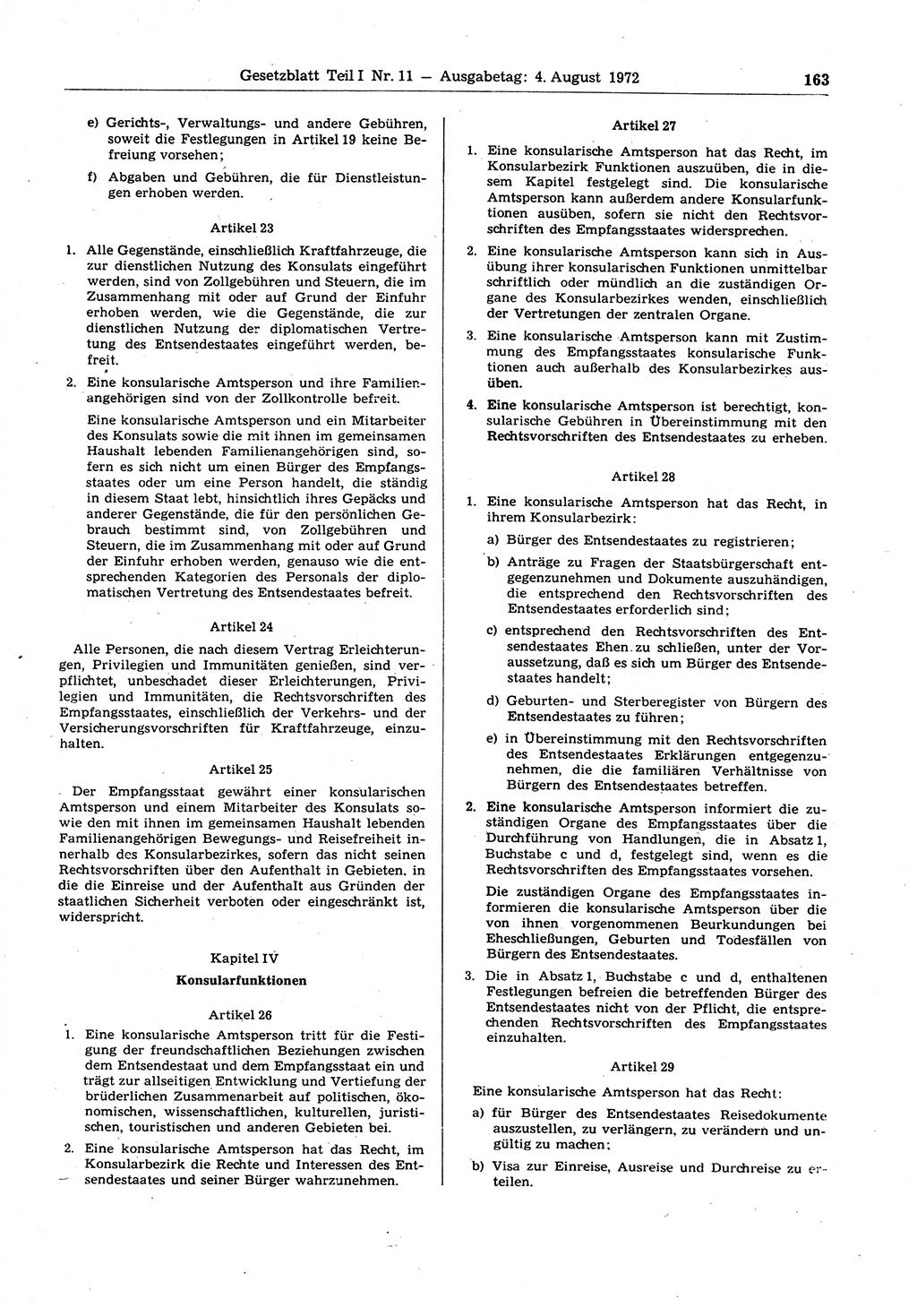 Gesetzblatt Teil I Nr. 11 — Ausgabetag: 4. August 1972 163

e) Gerichts-, Verwaltungs- und andere Gebühren, soweit die Festlegungen in Artikel 19 keine Befreiung vorsehen;

f) Abgaben und Gebühren, die für Dienstleistungen erhoben werden.

Artikel 23

1. Alle Gegenstände, einschließlich Kraftfahrzeuge, die zur dienstlichen Nutzung des Konsulats eingeführt werden, sind von Zollgebühren und Steuern, die im Zusammenhang mit oder auf Grund der Einfuhr erhoben werden, wie die Gegenstände, die zur dienstlichen Nutzung der diplomatischen Vertretung des Entsendestaates eingeführt werden, befreit.

2. Eine konsularische Amtsperson und ihre Familienangehörigen sind von der Zollkontrolle befreit.

Eine konsularische Amtsperson und ein Mitarbeiter des Konsulats sowie die mit ihnen im gemeinsamen Haushalt lebenden Familienangehörigen sind, sofern es sich nicht um einen Bürger des Empfangsstaates oder um eine Person handelt, die ständig in diesem Staat lebt, hinsichtlich ihres Gepäcks und anderer Gegenstände, die für den persönlichen Gebrauch bestimmt sind, von Zollgebühren und Steuern, die im Zusammenhang mit oder auf Grund der Einfuhr erhoben werden, genauso wie die entsprechenden Kategorien des Personals der diplomatischen Vertretung des Entsendestaates befreit.

Artikel 24

Alle Personen, die nach diesem Vertrag Erleichterungen, Privilegien und Immunitäten genießen, sind verpflichtet, unbeschadet dieser Erleichterungen, Privilegien und Immunitäten, die Rechtsvorschriften des Empfangsstaates, einschließlich der Verkehrs- und der Versicherungsvorschriften für Kraftfahrzeuge, einzuhalten.

Artikel 25

Der Empfangsstaat gewährt einer konsularischen Amtsperson und einem Mitarbeiter des Konsulats sowie den mit ihnen im gemeinsamen Haushalt lebenden Familienangehörigen Bewegungs- und Reisefreiheit innerhalb des Konsularbezirkes, sofern das nicht seinen Rechtsvorschriften über den Aufenthalt in Gebieten, in die die Einreise und der Aufenthalt aus Gründen der staatlichen Sicherheit verboten oder eingeschränkt ist, widerspricht.

Kapitel IV
Konsularfunktionen

Artikel 26

1. Eine konsularische Amtsperson tritt für die Festigung der freundschaftlichen Beziehungen zwischen dem Entsendestaat und dem Empfangsstaat ein und trägt zur allseitigen Entwicklung und Vertiefung der brüderlichen Zusammenarbeit auf politischen, ökonomischen, wissenschaftlichen, kulturellen, juristischen, touristischen und anderen Gebieten bei.

2. Eine konsularische Amtsperson hat das Recht, im Konsularbezirk die Rechte und Interessen des Entsendestaates und seiner Bürger wahrzunehmen.

Artikel 27

1. Eine konsularische Amtsperson hat das Recht, im Konsularbezirk Funktionen auszuüben, die in diesem Kapitel festgelegt sind. Die konsularische Amtsperson kann außerdem andere Konsularfunktionen ausüben, sofern sie nicht den Rechtsvorschriften des Empfangsstaates widersprechen.

2. Eine konsularische Amtsperson kann sich in Ausübung ihrer konsularischen Funktionen unmittelbar schriftlich oder mündlich an die zuständigen Organe des Konsularbezirkes wenden, einschließlich der Vertretungen der zentralen Organe.

3. Eine konsularische Amtsperson kann mit Zustimmung des Empfangsstaates konsularische Funktionen auch außerhalb des Konsularbezirkes ausüben.

4. Eine konsularische Amtsperson ist berechtigt, konsularische Gebühren in Übereinstimmung mit den Rechtsvorschriften des Entsendestaates zu erheben.

Artikel 28

1. Eine konsularische Amtsperson hat das Recht, in ihrem Konsularbezirk:

a) Bürger des Entsendestaates zu registrieren;

b) Anträge zu Fragen der Staatsbürgerschaft entgegenzunehmen und Dokumente auszuhändigen, die entsprechend den Rechtsvorschriften des Entsendestaates erforderlich sind;

c) entsprechend den Rechtsvorschriften des Entsendestaates Ehen zu schließen, unter der Voraussetzung, daß es sich um Bürger des Entsendestaates handelt;

d) Geburten- und Sterberegister von Bürgern des Entsendestaates zu führen;

e) in Übereinstimmung mit den Rechtsvorschriften des Entsendestaates Erklärungen entgegenzunehmen, die die familiären Verhältnisse von Bürgern des Entsendestaates betreffen.

2. Eine konsularische Amtsperson informiert die zuständigen Organe des Empfangsstaates über die Durchführung von Handlungen, die in Absatz 1, Buchstabe c und d, festgelegt sind, wenn es die Rechtsvorschriften des Empfangsstaates vorsehen.

Die zuständigen Organe des Empfangsstaates informieren die konsularische Amtsperson über die von ihnen vorgenommenen Beurkundungen bei Eheschließungen, Geburten und Todesfällen von Bürgern des Entsendestaates.

3. Die in Absatz 1, Buchstabe c und d, enthaltenen Festlegungen befreien die betreffenden Bürger des Entsendestaates nicht von der Pflicht, die entsprechenden Rechtsvorschriften des Empfangsstaates einzuhalten.

Artikel 29

Eine konsularische Amtsperson hat das Recht:

a) für Bürger des Entsendestaates Reisedokumente auszustellen, zu verlängern, zu verändern und ungültig zu machen;

b) Visa zur Einreise, Ausreise und Durchreise zu erteilen.